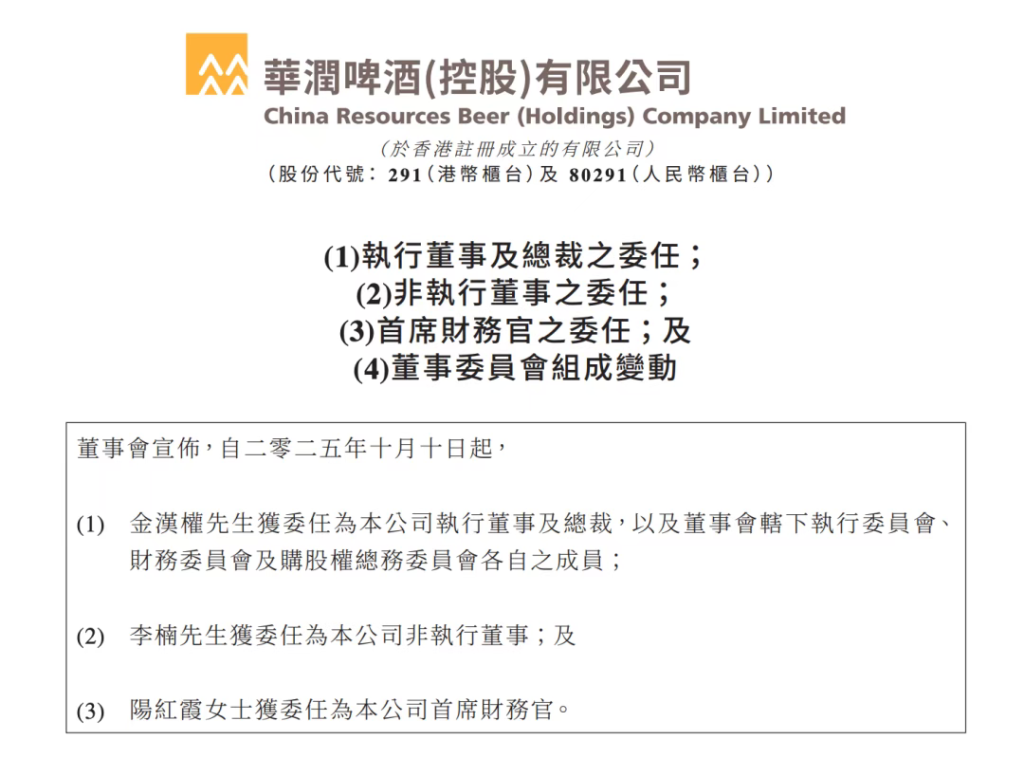 華潤啤酒(控股)有限公司
China Resources Beer (Holdings) Company Limited
(於香港註冊成立的有限公司)
(股份代號:291(港幣櫃台)及80291(人民幣櫃台))

(1)執行董事及總裁之委任;
(2)非執行董事之委任;
(3)首席財務官之委任;及
(4)董事委員會組成變動

董事會宣佈,自二零二五年十月十日起,

(1) 金漢權先生獲委任為本公司執行董事及總裁,以及董事會轄下執行委員會、財務委員會及購股權總務委員會各自之成員;

(2) 李楠先生獲委任為本公司非執行董事;及

(3) 陽紅霞女士獲委任為本公司首席財務官。